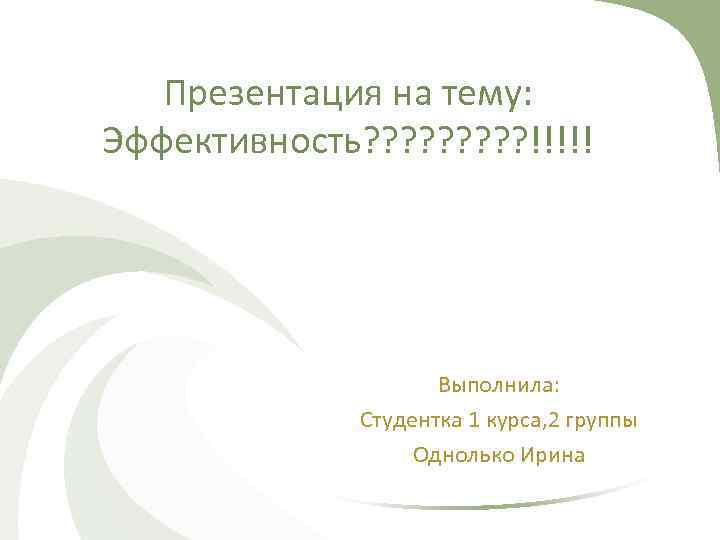 Презентация на тему: Эффективность?????????!!!!!

Выполнила:
Студентка 1 курса,2 группы
Однолько Ирина